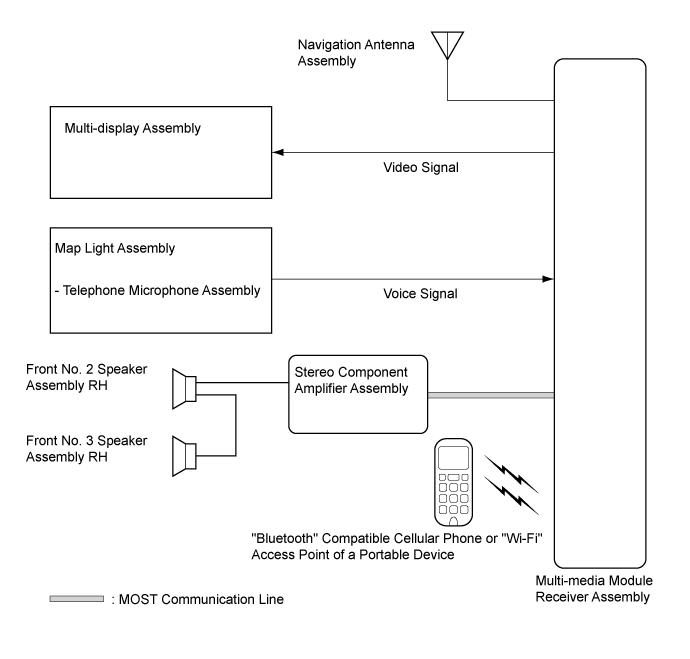 Navigation Antenna Assembly

Multi-display Assembly

Video Signal

Map Light Assembly

- Telephone Microphone Assembly

Voice Signal

Front No. 2 Speaker Assembly RH

Stereo Component Amplifier Assembly

Front No. 3 Speaker Assembly RH

"Bluetooth" Compatible Cellular Phone or "Wi-Fi" Access Point of a Portable Device

Multi-media Module Receiver Assembly

: MOST Communication Line